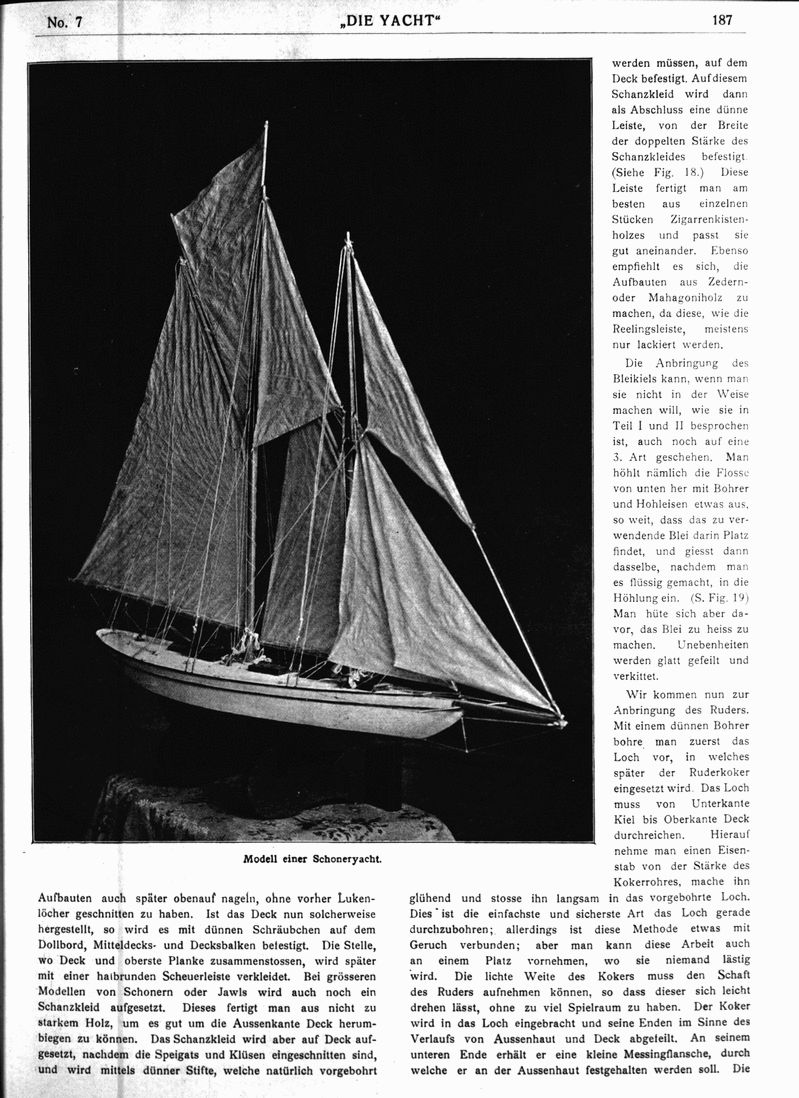 No. 7 „DIE YACHT“ 187

Modell einer Schoneryacht.

Aufbauten auch später obenauf nageln, ohne vorher Lukenlöcher geschnitten zu haben. Ist das Deck nun solcherweise hergestellt, so wird es mit dünnen Schräubchen auf dem Dollbord, Mitteldecks- und Decksbalken befestigt. Die Stelle, wo Deck und oberste Planke zusammenstossen, wird später mit einer halbrunden Scheuerleiste verkleidet. Bei grösseren Modellen von Schonern oder Jawls wird auch noch ein Schanzkleid aufgesetzt. Dieses fertigt man aus nicht zu starkem Holz, um es gut um die Aussenkante Deck herumbiegen zu können. Das Schanzkleid wird aber auf Deck aufgesetzt, nachdem die Speigats und Klüsen eingeschnitten sind, und wird mittels dünner Stifte, welche natürlich vorgebohrt werden müssen, auf dem Deck befestigt. Auf diesem Schanzkleid wird dann als Abschluss eine dünne Leiste, von der Breite der doppelten Stärke des Schanzkleides befestigt. (Siehe Fig. 18.) Diese Leiste fertigt man am besten aus einzelnen Stücken Zigarrenkistenholzes und passt sie gut aneinander. Ebenso empfiehlt es sich, die Aufbauten aus Zedern- oder Mahagoniholz zu machen, da diese, wie die Reelingsleiste, meistens nur lackiert werden.

Die Anbringung des Bleikiels kann, wenn man sie nicht in der Weise machen will, wie sie in Teil I und II besprochen ist, auch noch auf eine 3. Art geschehen. Man höhlt nämlich die Flosse von unten her mit Bohrer und Hohleisen etwas aus, so weit, dass das zu verwendende Blei darin Platz findet, und giesst dann dasselbe, nachdem man es flüssig gemacht, in die Höhlung ein. (S. Fig. 19) Man hüte sich aber davor, das Blei zu heiss zu machen. Unebenheiten werden glatt gefeilt und verkittet.

Wir kommen nun zur Anbringung des Ruders. Mit einem dünnen Bohrer bohre man zuerst das Loch vor, in welches später der Ruderkoker eingesetzt wird. Das Loch muss von Unterkante Kiel bis Oberkante Deck durchreichen. Hierauf nehme man einen Eisenstab von der Stärke des Kokerrohres, mache ihn glühend und stosse ihn langsam in das vorgebohrte Loch. Dies ist die einfachste und sicherste Art das Loch gerade durchzubohren; allerdings ist diese Methode etwas mit Geruch verbunden; aber man kann diese Arbeit auch an einem Platz vornehmen, wo sie niemand lästig wird. Die lichte Weite des Kokers muss den Schaft des Ruders aufnehmen können, so dass dieser sich leicht drehen lässt, ohne zu viel Spielraum zu haben. Der Koker wird in das Loch eingebracht und seine Enden im Sinne des Verlaufs von Aussenhaut und Deck abgefeilt. An seinem unteren Ende erhält er eine kleine Messingflansche, durch welche er an der Aussenhaut festgehalten werden soll. Die